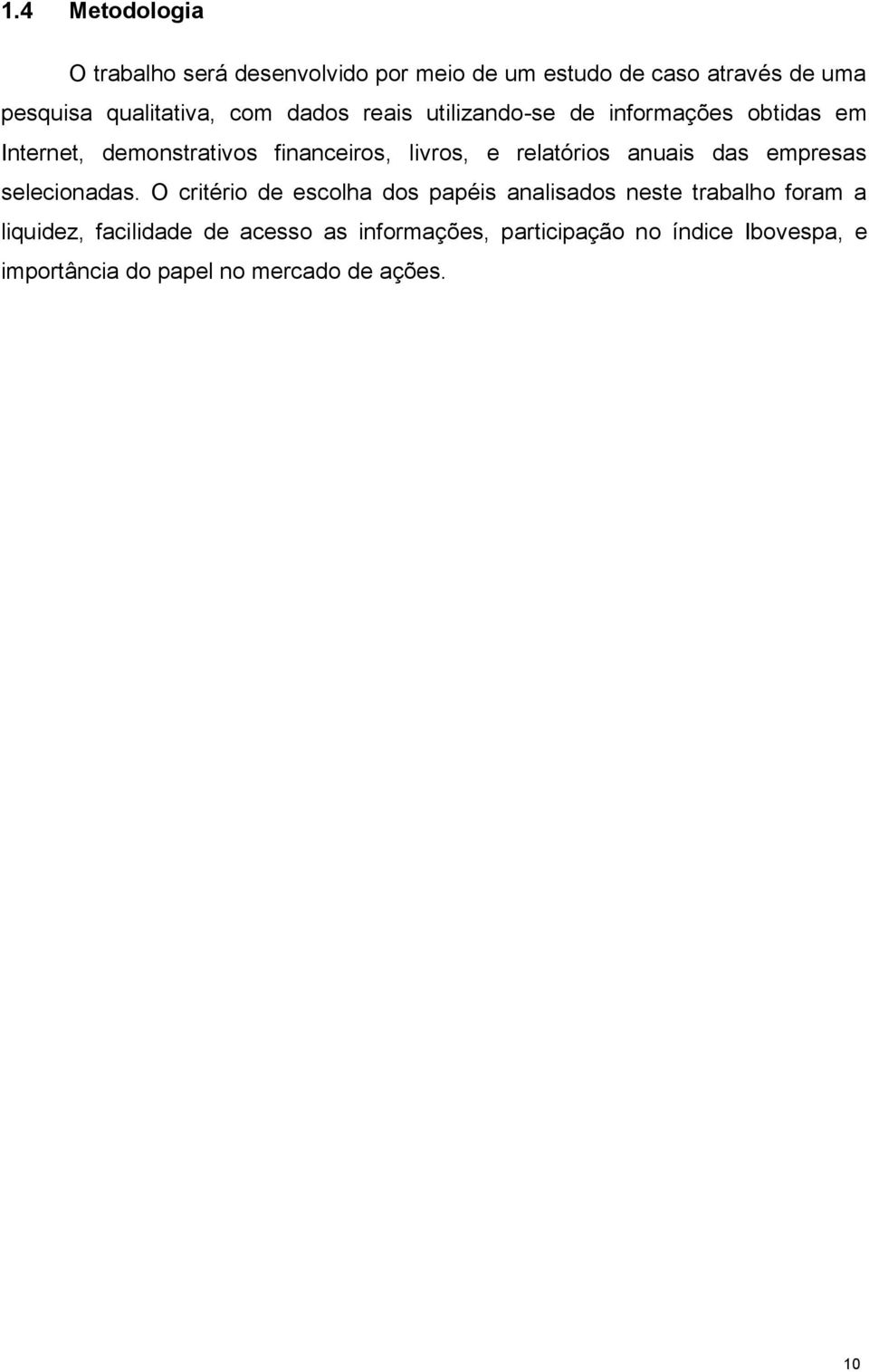 1.4 Metodologia

O trabalho será desenvolvido por meio de um estudo de caso através de uma pesquisa qualitativa, com dados reais utilizando-se de informações obtidas em Internet, demonstrativos financeiros, livros, e relatórios anuais das empresas selecionadas. O critério de escolha dos papéis analisados neste trabalho foram a liquidez, facilidade de acesso as informações, participação no índice Ibovespa, e importância do papel no mercado de ações.

10